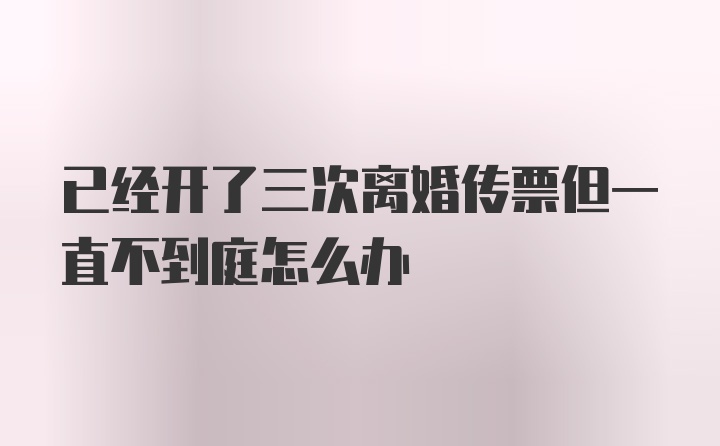 已经开了三次离婚传票但一直不到庭怎么办